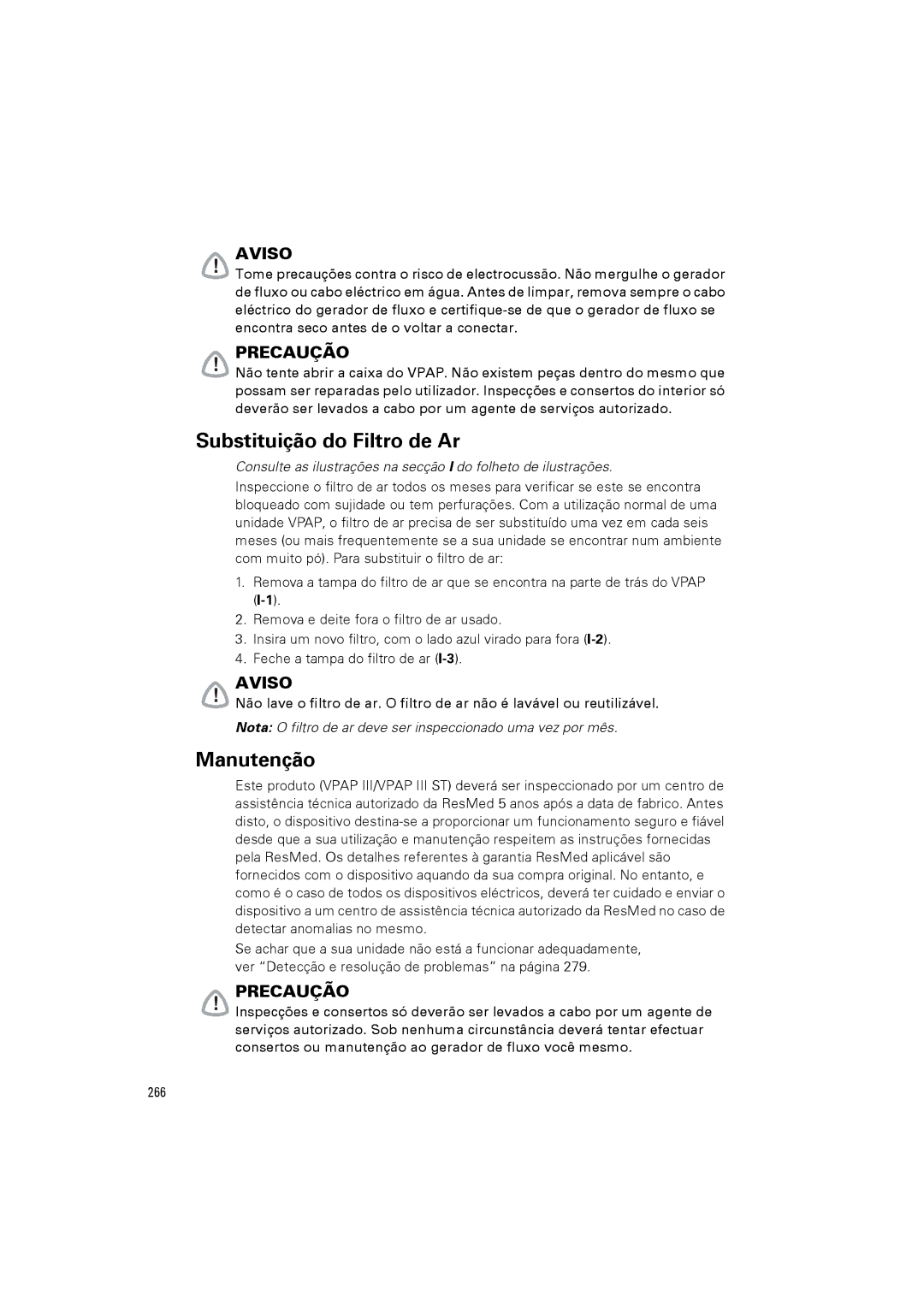 AVISO
Tome precauções contra o risco de electrocussão. Não mergulhe o gerador de fluxo ou cabo eléctrico em água. Antes de limpar, remova sempre o cabo eléctrico do gerador de fluxo e certifique-se de que o gerador de fluxo se encontra seco antes de o voltar a conectar.

PRECAUÇÃO
Não tente abrir a caixa do VPAP. Não existem peças dentro do mesmo que possam ser reparadas pelo utilizador. Inspecções e consertos do interior só deverão ser levados a cabo por um agente de serviços autorizado.

Substituição do Filtro de Ar

Consulte as ilustrações na secção I do folheto de ilustrações.

Inspeccione o filtro de ar todos os meses para verificar se este se encontra bloqueado com sujidade ou tem perfurações. Com a utilização normal de uma unidade VPAP, o filtro de ar precisa de ser substituído uma vez em cada seis meses (ou mais frequentemente se a sua unidade se encontrar num ambiente com muito pó). Para substituir o filtro de ar:

1. Remova a tampa do filtro de ar que se encontra na parte de trás do VPAP (I-1).
2. Remova e deite fora o filtro de ar usado.
3. Insira um novo filtro, com o lado azul virado para fora (I-2).
4. Feche a tampa do filtro de ar (I-3).

AVISO
Não lave o filtro de ar. O filtro de ar não é lavável ou reutilizável.

Nota: O filtro de ar deve ser inspeccionado uma vez por mês.

Manutenção

Este produto (VPAP III/VPAP III ST) deverá ser inspeccionado por um centro de assistência técnica autorizado da ResMed 5 anos após a data de fabrico. Antes disto, o dispositivo destina-se a proporcionar um funcionamento seguro e fiável desde que a sua utilização e manutenção respeitem as instruções fornecidas pela ResMed. Os detalhes referentes à garantia ResMed aplicável são fornecidos com o dispositivo aquando da sua compra original. No entanto, e como é o caso de todos os dispositivos eléctricos, deverá ter cuidado e enviar o dispositivo a um centro de assistência técnica autorizado da ResMed no caso de detectar anomalias no mesmo.

Se achar que a sua unidade não está a funcionar adequadamente, ver “Detecção e resolução de problemas” na página 279.

PRECAUÇÃO
Inspecções e consertos só deverão ser levados a cabo por um agente de serviços autorizado. Sob nenhuma circunstância deverá tentar efectuar consertos ou manutenção ao gerador de fluxo você mesmo.

266